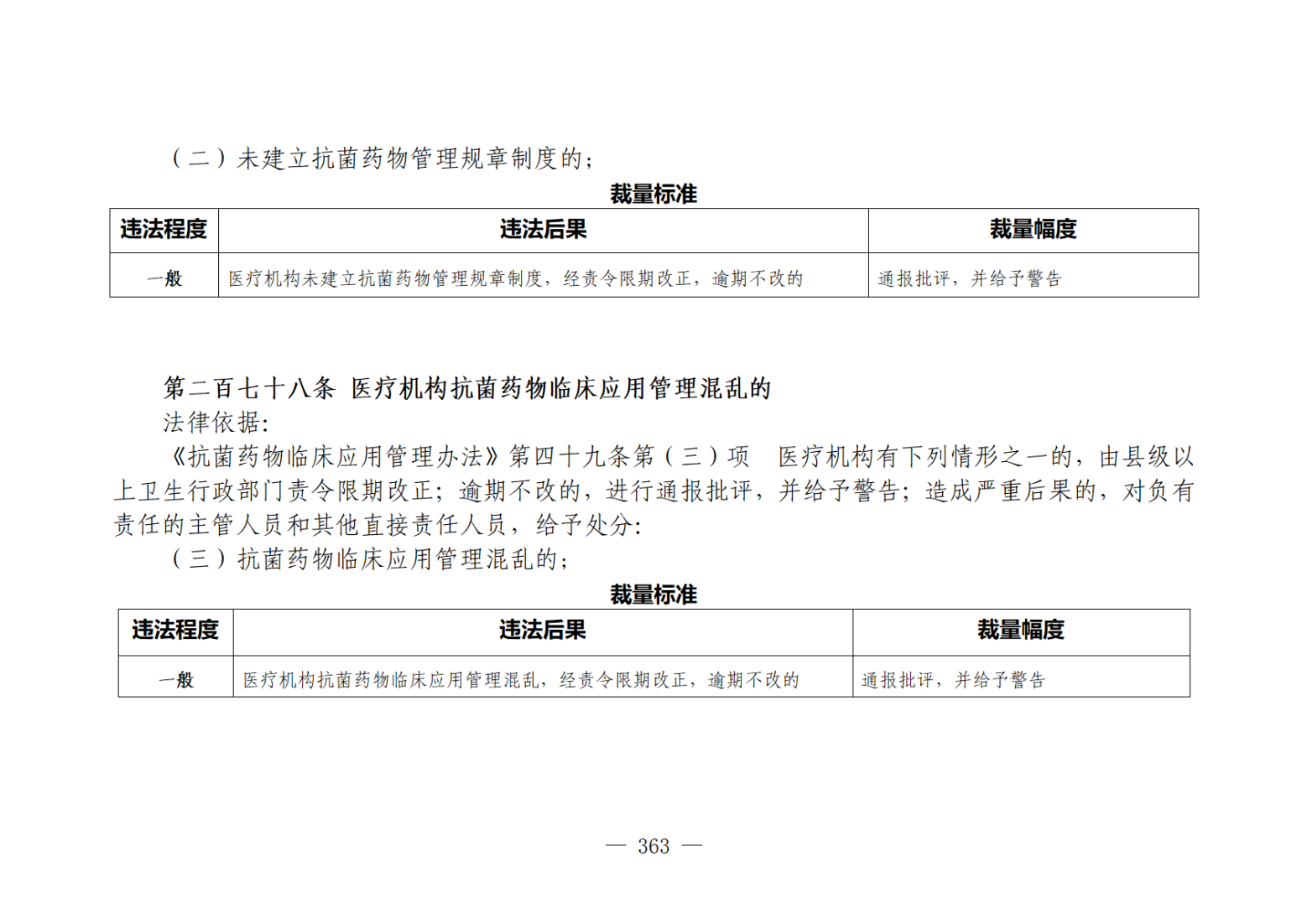 （二）未建立抗菌药物管理规章制度的；

裁量标准

| 违法程度 | 违法后果 | 裁量幅度 |
|---|---|---|
| 一般 | 医疗机构未建立抗菌药物管理规章制度，经责令限期改正，逾期不改的 | 通报批评，并给予警告 |

第二百七十八条 医疗机构抗菌药物临床应用管理混乱的

法律依据:

《抗菌药物临床应用管理办法》第四十九条第（三）项 医疗机构有下列情形之一的，由县级以上卫生行政部门责令限期改正；逾期不改的，进行通报批评，并给予警告；造成严重后果的，对负有责任的主管人员和其他直接责任人员，给予处分:

（三）抗菌药物临床应用管理混乱的；

裁量标准

| 违法程度 | 违法后果 | 裁量幅度 |
|---|---|---|
| 一般 | 医疗机构抗菌药物临床应用管理混乱，经责令限期改正，逾期不改的 | 通报批评，并给予警告 |

— 363 —